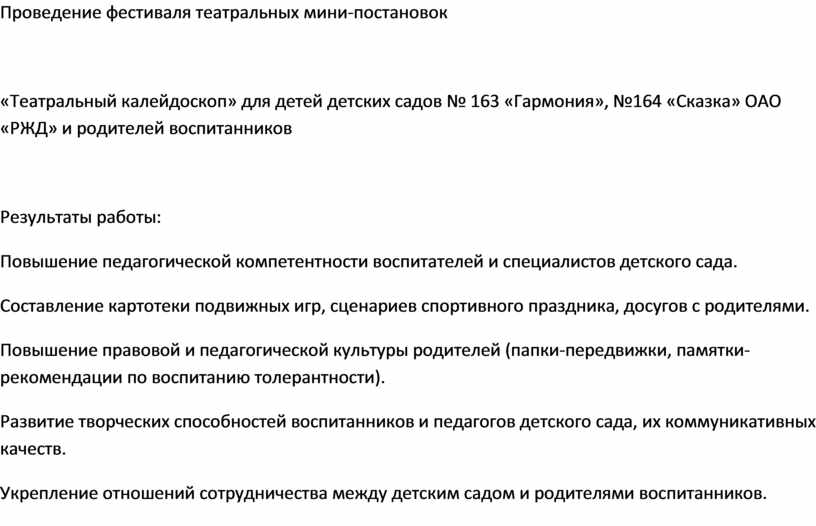 Проведение фестиваля театральных мини-постановок

«Театральный калейдоскоп» для детей детских садов № 163 «Гармония», №164 «Сказка» ОАО «РЖД» и родителей воспитанников

Результаты работы:

Повышение педагогической компетентности воспитателей и специалистов детского сада.

Составление картотеки подвижных игр, сценариев спортивного праздника, досугов с родителями.

Повышение правовой и педагогической культуры родителей (папки-передвижки, памятки-рекомендации по воспитанию толерантности).

Развитие творческих способностей воспитанников и педагогов детского сада, их коммуникативных качеств.

Укрепление отношений сотрудничества между детским садом и родителями воспитанников.